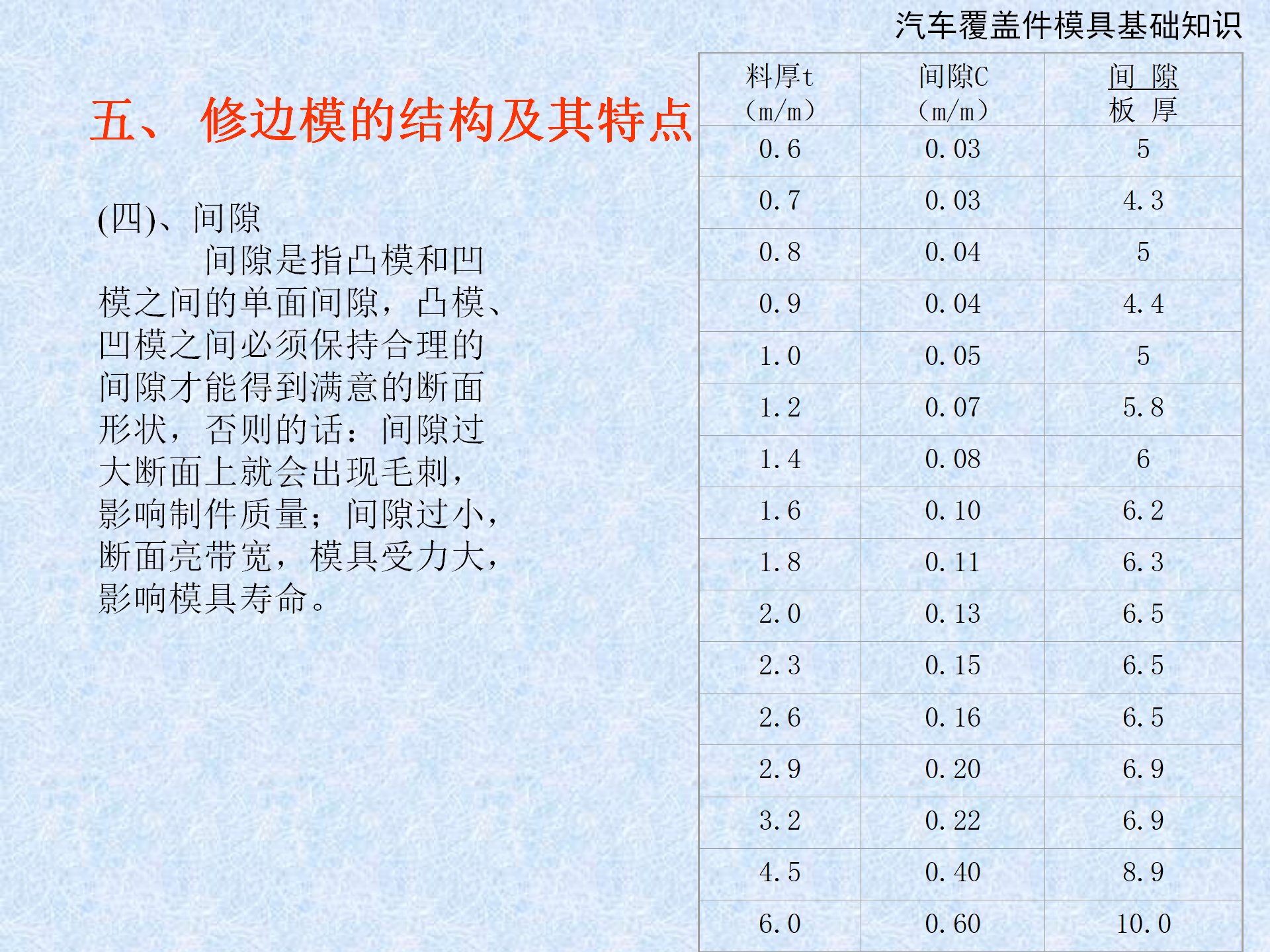 汽车覆盖件模具基础知识

五、 修边模的结构及其特点

(四)、间隙

间隙是指凸模和凹模之间的单面间隙，凸模、凹模之间必须保持合理的间隙才能得到满意的断面形状，否则的话：间隙过大断面上就会出现毛刺，影响制件质量；间隙过小，断面亮带宽，模具受力大，影响模具寿命。

| 料厚t (m/m) | 间隙C (m/m) | 间 隙 板 厚 |
|---|---|---|
| 0.6 | 0.03 | 5 |
| 0.7 | 0.03 | 4.3 |
| 0.8 | 0.04 | 5 |
| 0.9 | 0.04 | 4.4 |
| 1.0 | 0.05 | 5 |
| 1.2 | 0.07 | 5.8 |
| 1.4 | 0.08 | 6 |
| 1.6 | 0.10 | 6.2 |
| 1.8 | 0.11 | 6.3 |
| 2.0 | 0.13 | 6.5 |
| 2.3 | 0.15 | 6.5 |
| 2.6 | 0.16 | 6.5 |
| 2.9 | 0.20 | 6.9 |
| 3.2 | 0.22 | 6.9 |
| 4.5 | 0.40 | 8.9 |
| 6.0 | 0.60 | 10.0 |